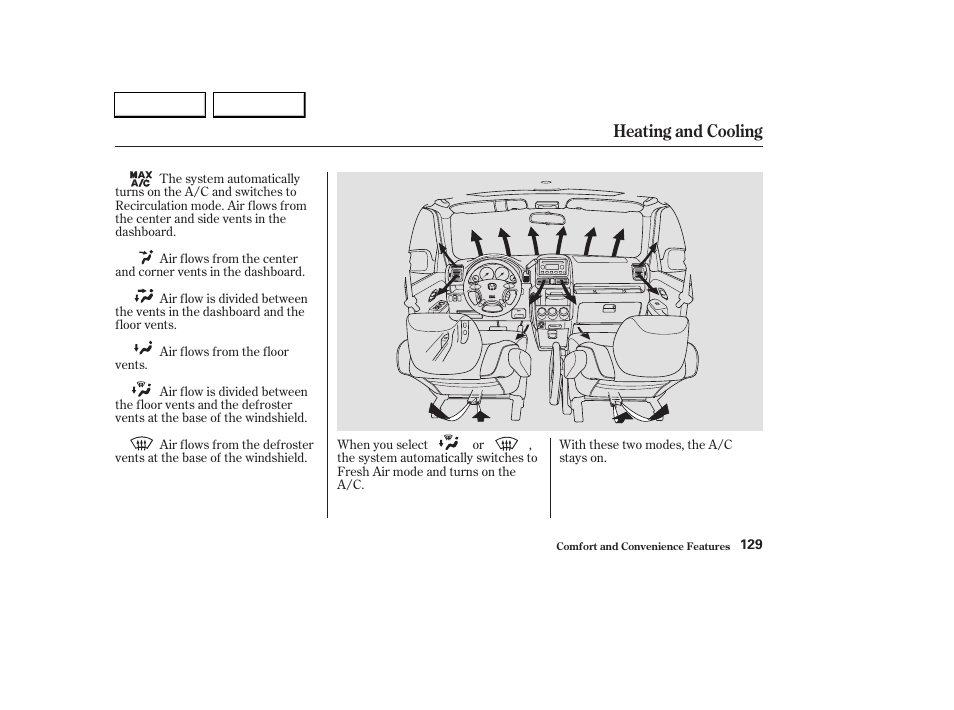 Heating and Cooling

MAX A/C The system automatically turns on the A/C and switches to Recirculation mode. Air flows from the center and side vents in the dashboard.

Air flows from the center and corner vents in the dashboard.

Air flow is divided between the vents in the dashboard and the floor vents.

Air flows from the floor vents.

Air flow is divided between the floor vents and the defroster vents at the base of the windshield.

Air flows from the defroster vents at the base of the windshield.

When you select or , the system automatically switches to Fresh Air mode and turns on the A/C.

With these two modes, the A/C stays on.

Comfort and Convenience Features 129